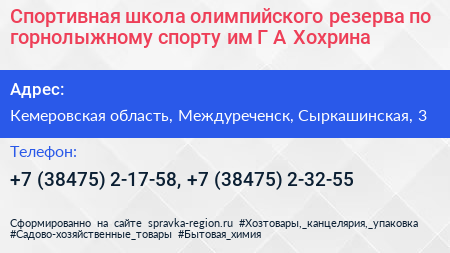 Спортивная школа олимпийского резерва по горнолыжному спорту им Г А Хохрина

Адрес:

Кемеровская область, Междуреченск, Сыркашинская, 3

Телефон:

+7 (38475) 2-17-58, +7 (38475) 2-32-55

Сформированно на сайте spravka-region.ru #Хозтовары,_канцелярия,_упаковка #Садово-хозяйственные_товары #Бытовая_химия